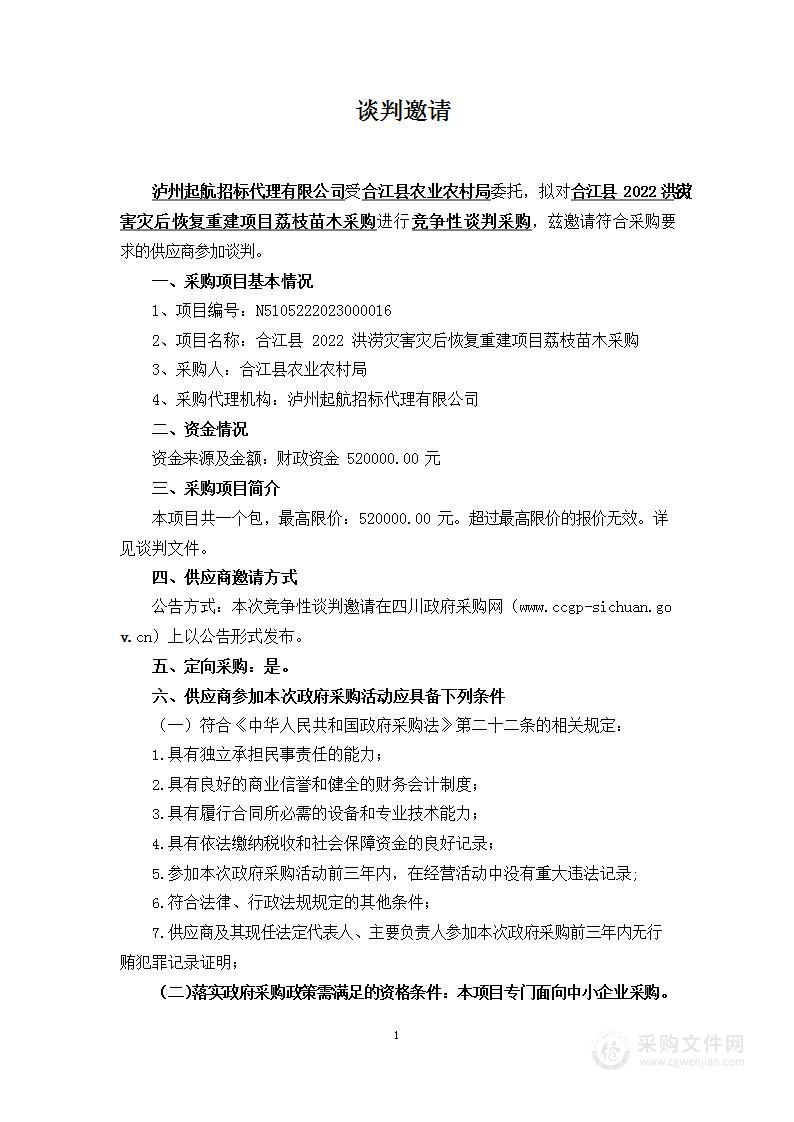 谈判邀请

泸州起航招标代理有限公司受合江县农业农村局委托，拟对合江县 2022 洪涝灾害灾后恢复重建项目荔枝苗木采购进行竞争性谈判采购，兹邀请符合采购要求的供应商参加谈判。

一、采购项目基本情况

1、项目编号：N5105222023000016

2、项目名称：合江县 2022 洪涝灾害灾后恢复重建项目荔枝苗木采购

3、采购人：合江县农业农村局

4、采购代理机构：泸州起航招标代理有限公司

二、资金情况

资金来源及金额：财政资金 520000.00 元

三、采购项目简介

本项目共一个包，最高限价：520000.00 元。超过最高限价的报价无效。详见谈判文件。

四、供应商邀请方式

公告方式：本次竞争性谈判邀请在四川政府采购网（www.ccgp-sichuan.gov.cn）上以公告形式发布。

五、定向采购：是。

六、供应商参加本次政府采购活动应具备下列条件

（一）符合《中华人民共和国政府采购法》第二十二条的相关规定：

1.具有独立承担民事责任的能力；

2.具有良好的商业信誉和健全的财务会计制度；

3.具有履行合同所必需的设备和专业技术能力；

4.具有依法缴纳税收和社会保障资金的良好记录；

5.参加本次政府采购活动前三年内，在经营活动中没有重大违法记录;

6.符合法律、行政法规规定的其他条件；

7.供应商及其现任法定代表人、主要负责人参加本次政府采购前三年内无行贿犯罪记录证明；

(二)落实政府采购政策需满足的资格条件：本项目专门面向中小企业采购。

1

采购文件网
www.cgwenjian.com